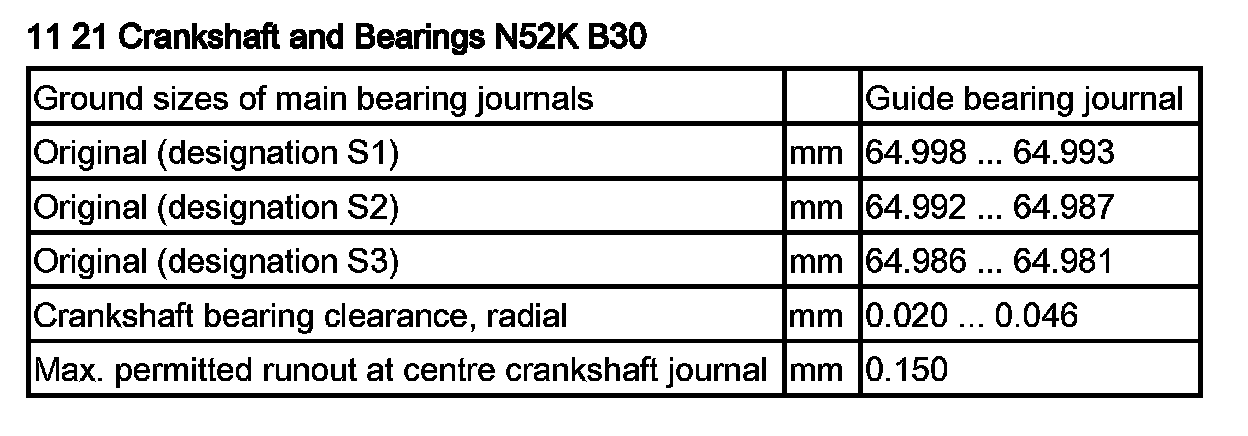 11 21 Crankshaft and Bearings N52K B30

| Ground sizes of main bearing journals | | Guide bearing journal |
|---|---|---|
| Original (designation S1) | mm | 64.998 ... 64.993 |
| Original (designation S2) | mm | 64.992 ... 64.987 |
| Original (designation S3) | mm | 64.986 ... 64.981 |
| Crankshaft bearing clearance, radial | mm | 0.020 ... 0.046 |
| Max. permitted runout at centre crankshaft journal | mm | 0.150 |